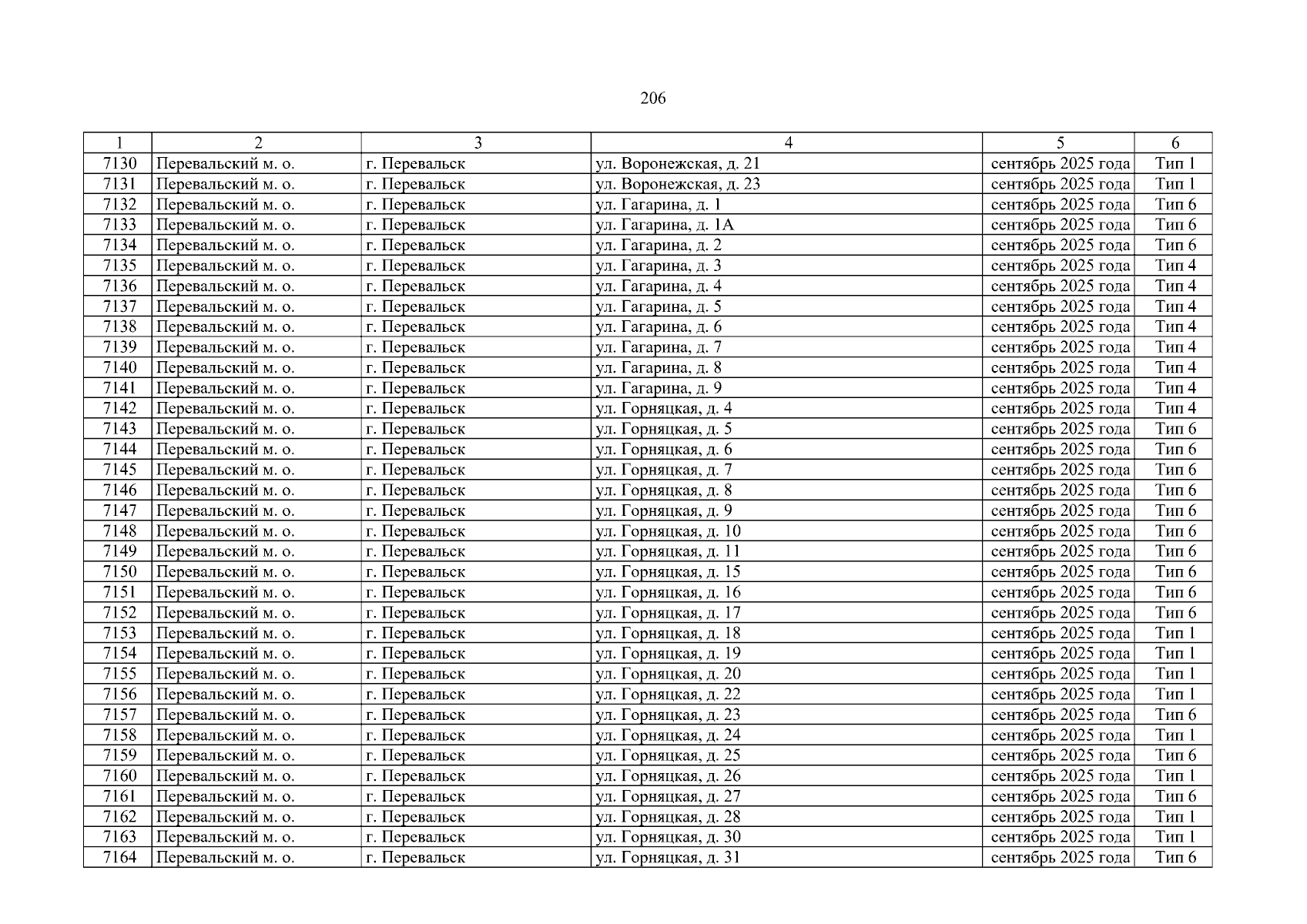 206

| 1 | 2 | 3 | 4 | 5 | 6 |
|---|---|---|---|---|---|
| 7130 | Перевальский м. о. | г. Перевальск | ул. Воронежская, д. 21 | сентябрь 2025 года | Тип 1 |
| 7131 | Перевальский м. о. | г. Перевальск | ул. Воронежская, д. 23 | сентябрь 2025 года | Тип 1 |
| 7132 | Перевальский м. о. | г. Перевальск | ул. Гагарина, д. 1 | сентябрь 2025 года | Тип 6 |
| 7133 | Перевальский м. о. | г. Перевальск | ул. Гагарина, д. 1А | сентябрь 2025 года | Тип 6 |
| 7134 | Перевальский м. о. | г. Перевальск | ул. Гагарина, д. 2 | сентябрь 2025 года | Тип 6 |
| 7135 | Перевальский м. о. | г. Перевальск | ул. Гагарина, д. 3 | сентябрь 2025 года | Тип 4 |
| 7136 | Перевальский м. о. | г. Перевальск | ул. Гагарина, д. 4 | сентябрь 2025 года | Тип 4 |
| 7137 | Перевальский м. о. | г. Перевальск | ул. Гагарина, д. 5 | сентябрь 2025 года | Тип 4 |
| 7138 | Перевальский м. о. | г. Перевальск | ул. Гагарина, д. 6 | сентябрь 2025 года | Тип 4 |
| 7139 | Перевальский м. о. | г. Перевальск | ул. Гагарина, д. 7 | сентябрь 2025 года | Тип 4 |
| 7140 | Перевальский м. о. | г. Перевальск | ул. Гагарина, д. 8 | сентябрь 2025 года | Тип 4 |
| 7141 | Перевальский м. о. | г. Перевальск | ул. Гагарина, д. 9 | сентябрь 2025 года | Тип 4 |
| 7142 | Перевальский м. о. | г. Перевальск | ул. Горняцкая, д. 4 | сентябрь 2025 года | Тип 4 |
| 7143 | Перевальский м. о. | г. Перевальск | ул. Горняцкая, д. 5 | сентябрь 2025 года | Тип 6 |
| 7144 | Перевальский м. о. | г. Перевальск | ул. Горняцкая, д. 6 | сентябрь 2025 года | Тип 6 |
| 7145 | Перевальский м. о. | г. Перевальск | ул. Горняцкая, д. 7 | сентябрь 2025 года | Тип 6 |
| 7146 | Перевальский м. о. | г. Перевальск | ул. Горняцкая, д. 8 | сентябрь 2025 года | Тип 6 |
| 7147 | Перевальский м. о. | г. Перевальск | ул. Горняцкая, д. 9 | сентябрь 2025 года | Тип 6 |
| 7148 | Перевальский м. о. | г. Перевальск | ул. Горняцкая, д. 10 | сентябрь 2025 года | Тип 6 |
| 7149 | Перевальский м. о. | г. Перевальск | ул. Горняцкая, д. 11 | сентябрь 2025 года | Тип 6 |
| 7150 | Перевальский м. о. | г. Перевальск | ул. Горняцкая, д. 15 | сентябрь 2025 года | Тип 6 |
| 7151 | Перевальский м. о. | г. Перевальск | ул. Горняцкая, д. 16 | сентябрь 2025 года | Тип 6 |
| 7152 | Перевальский м. о. | г. Перевальск | ул. Горняцкая, д. 17 | сентябрь 2025 года | Тип 6 |
| 7153 | Перевальский м. о. | г. Перевальск | ул. Горняцкая, д. 18 | сентябрь 2025 года | Тип 1 |
| 7154 | Перевальский м. о. | г. Перевальск | ул. Горняцкая, д. 19 | сентябрь 2025 года | Тип 1 |
| 7155 | Перевальский м. о. | г. Перевальск | ул. Горняцкая, д. 20 | сентябрь 2025 года | Тип 1 |
| 7156 | Перевальский м. о. | г. Перевальск | ул. Горняцкая, д. 22 | сентябрь 2025 года | Тип 1 |
| 7157 | Перевальский м. о. | г. Перевальск | ул. Горняцкая, д. 23 | сентябрь 2025 года | Тип 6 |
| 7158 | Перевальский м. о. | г. Перевальск | ул. Горняцкая, д. 24 | сентябрь 2025 года | Тип 1 |
| 7159 | Перевальский м. о. | г. Перевальск | ул. Горняцкая, д. 25 | сентябрь 2025 года | Тип 6 |
| 7160 | Перевальский м. о. | г. Перевальск | ул. Горняцкая, д. 26 | сентябрь 2025 года | Тип 1 |
| 7161 | Перевальский м. о. | г. Перевальск | ул. Горняцкая, д. 27 | сентябрь 2025 года | Тип 6 |
| 7162 | Перевальский м. о. | г. Перевальск | ул. Горняцкая, д. 28 | сентябрь 2025 года | Тип 1 |
| 7163 | Перевальский м. о. | г. Перевальск | ул. Горняцкая, д. 30 | сентябрь 2025 года | Тип 1 |
| 7164 | Перевальский м. о. | г. Перевальск | ул. Горняцкая, д. 31 | сентябрь 2025 года | Тип 6 |